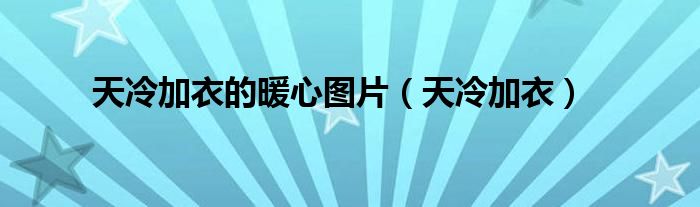 天冷加衣的暖心图片（天冷加衣）